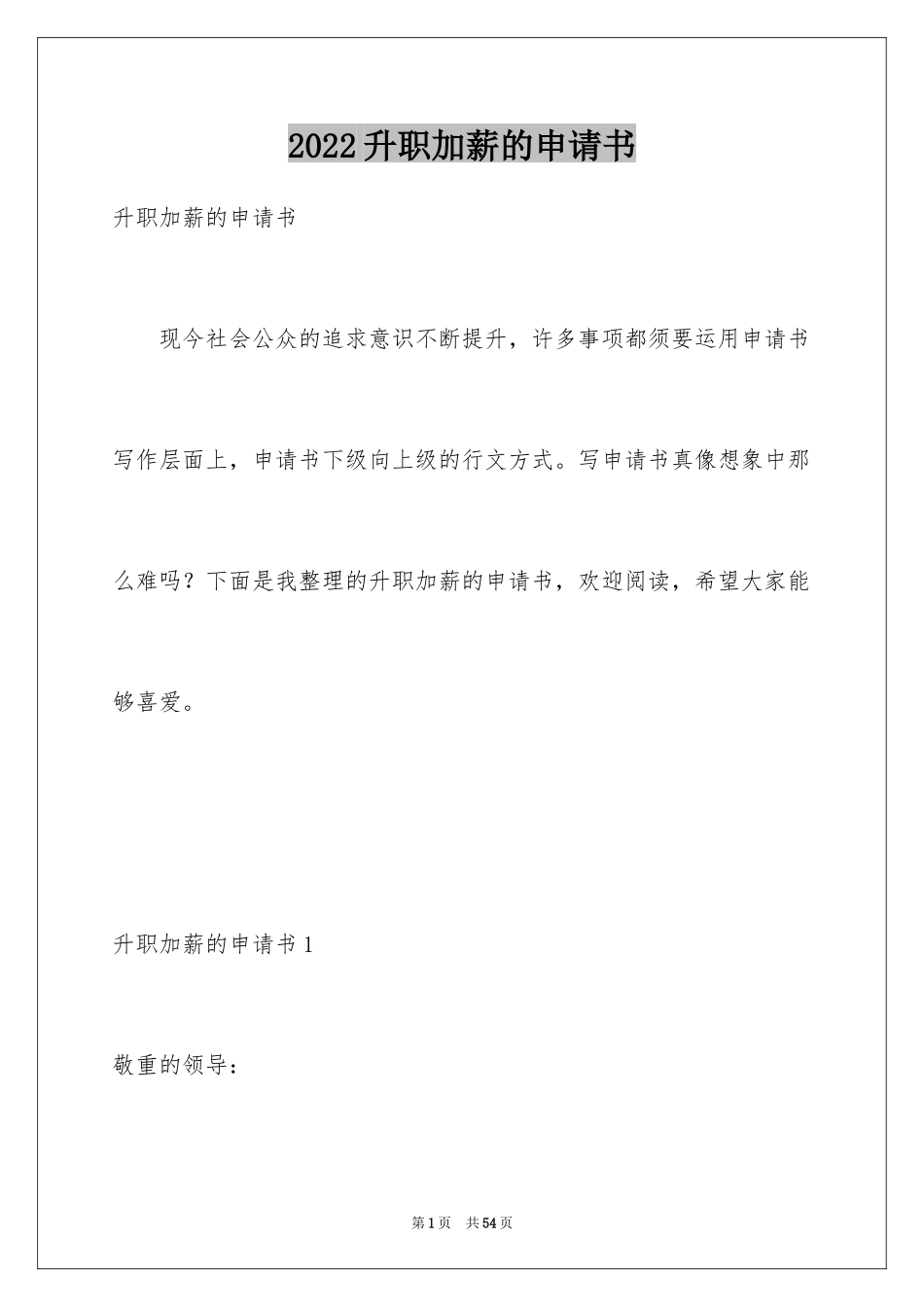 2022升职加薪的申请书

升职加薪的申请书

现今社会公众的追求意识不断提升，许多事项都须要运用申请书写作层面上，申请书下级向上级的行文方式。写申请书真像想象中那么难吗？下面是我整理的升职加薪的申请书，欢迎阅读，希望大家能够喜爱。

升职加薪的申请书1

敬重的领导：

第1页　共54页